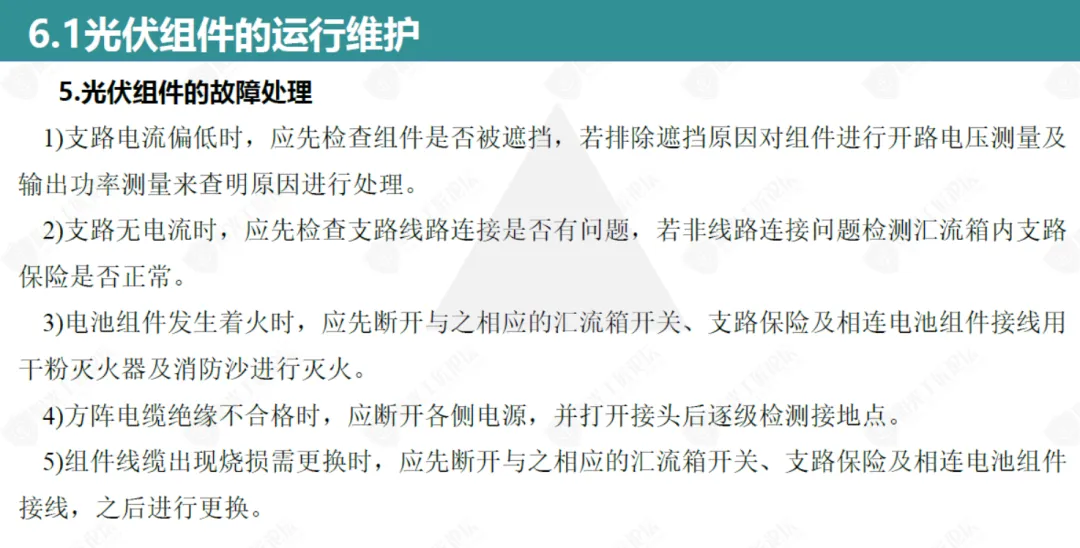 6.1光伏组件的运行维护

5.光伏组件的故障处理

1)支路电流偏低时，应先检查组件是否被遮挡，若排除遮挡原因对组件进行开路电压测量及输出功率测量来查明原因进行处理。

2)支路无电流时，应先检查支路线路连接是否有问题，若非线路连接问题检测汇流箱内支路保险是否正常。

3)电池组件发生着火时，应先断开与之相应的汇流箱开关、支路保险及相连电池组件接线用干粉灭火器及消防沙进行灭火。

4)方阵电缆绝缘不合格时，应断开各侧电源，并打开接头后逐级检测接地点。

5)组件线缆出现烧损需更换时，应先断开与之相应的汇流箱开关、支路保险及相连电池组件接线，之后进行更换。